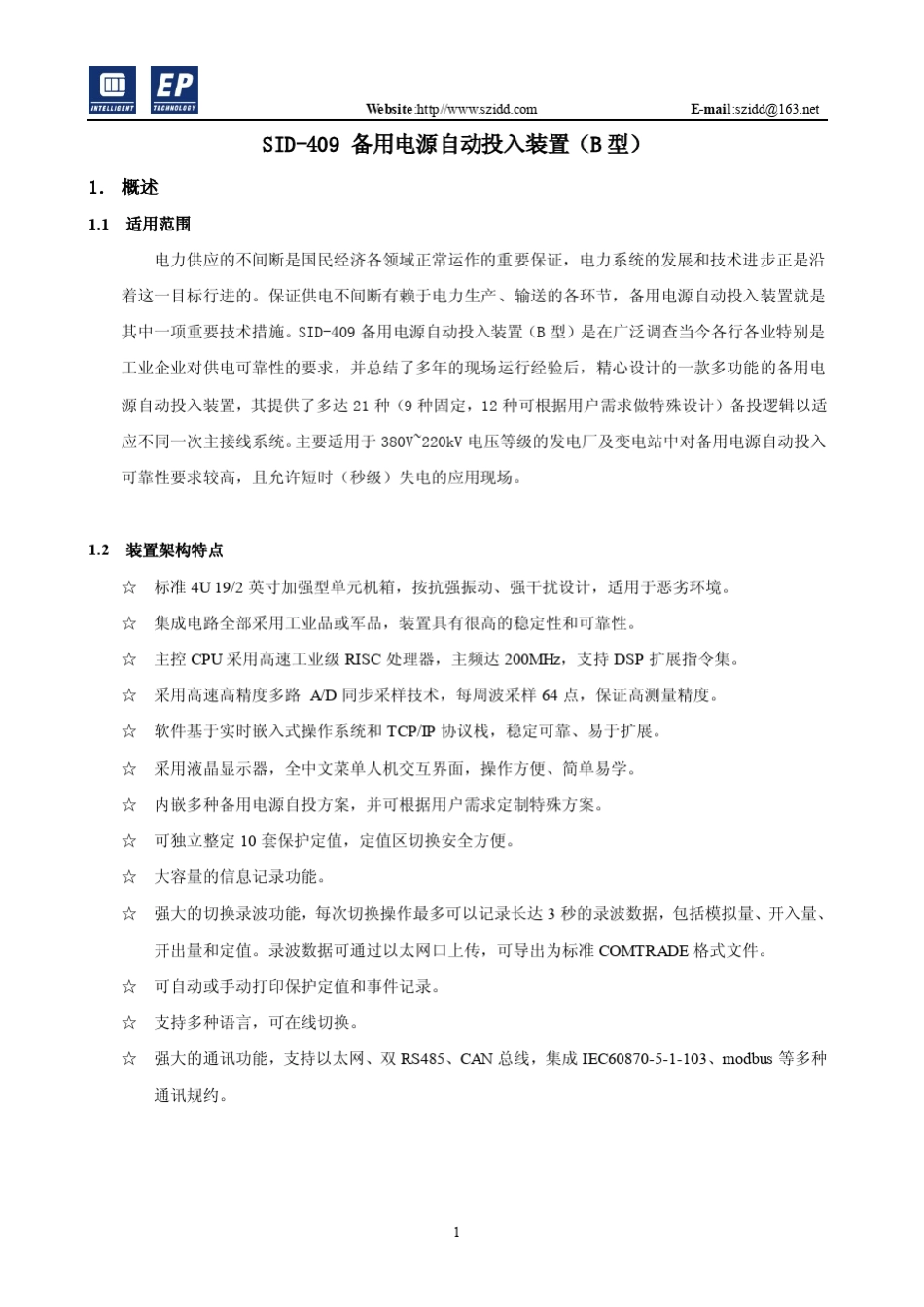 INTELLIGENT EP TECHNOLOGY

Website:http//www.szidd.com E-mail:szidd@163.net

SID-409 备用电源自动投入装置（B 型）

1. 概述

1.1 适用范围

电力供应的不间断是国民经济各领域正常运作的重要保证，电力系统的发展和技术进步正是沿着这一目标行进的。保证供电不间断有赖于电力生产、输送的各环节，备用电源自动投入装置就是其中一项重要技术措施。SID-409 备用电源自动投入装置（B 型）是在广泛调查当今各行各业特别是工业企业对供电可靠性的要求，并总结了多年的现场运行经验后，精心设计的一款多功能的备用电源自动投入装置，其提供了多达 21 种（9 种固定，12 种可根据用户需求做特殊设计）备投逻辑以适应不同一次主接线系统。主要适用于 380V~220kV 电压等级的发电厂及变电站中对备用电源自动投入可靠性要求较高，且允许短时（秒级）失电的应用现场。

1.2 装置架构特点

☆ 标准 4U 19/2 英寸加强型单元机箱，按抗强振动、强干扰设计，适用于恶劣环境。
☆ 集成电路全部采用工业品或军品，装置具有很高的稳定性和可靠性。
☆ 主控 CPU 采用高速工业级 RISC 处理器，主频达 200MHz，支持 DSP 扩展指令集。
☆ 采用高速高精度多路 A/D 同步采样技术，每周波采样 64 点，保证高测量精度。
☆ 软件基于实时嵌入式操作系统和 TCP/IP 协议栈，稳定可靠、易于扩展。
☆ 采用液晶显示器，全中文菜单人机交互界面，操作方便、简单易学。
☆ 内嵌多种备用电源自投方案，并可根据用户需求定制特殊方案。
☆ 可独立整定 10 套保护定值，定值区切换安全方便。
☆ 大容量的信息记录功能。
☆ 强大的切换录波功能，每次切换操作最多可以记录长达 3 秒的录波数据，包括模拟量、开入量、开出量和定值。录波数据可通过以太网口上传，可导出为标准 COMTRADE 格式文件。
☆ 可自动或手动打印保护定值和事件记录。
☆ 支持多种语言，可在线切换。
☆ 强大的通讯功能，支持以太网、双 RS485、CAN 总线，集成 IEC60870-5-1-103、modbus 等多种通讯规约。

1